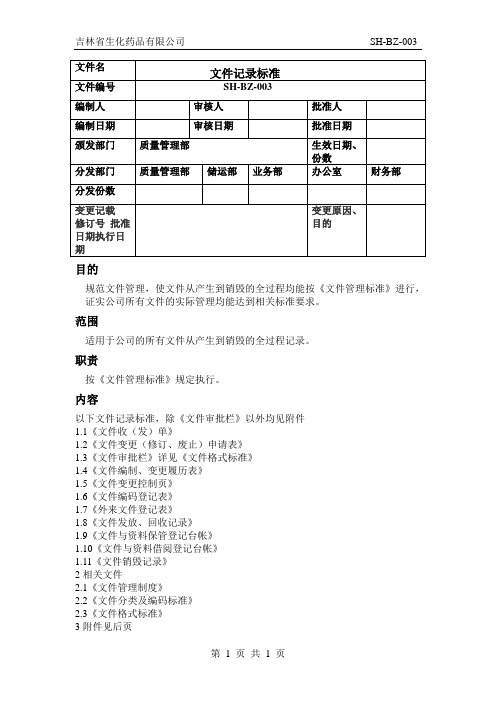 吉林省生化药品有限公司 SH-BZ-003

| 文件名 | 文件记录标准 | | | | |
|---|---|---|---|---|---|
| 文件编号 | SH-BZ-003 | | | | |
| 编制人 | | 审核人 | | 批准人 | |
| 编制日期 | | 审核日期 | | 批准日期 | |
| 颁发部门 | 质量管理部 | | | 生效日期、份数 | |
| 分发部门 | 质量管理部 | 储运部 | 业务部 | 办公室 | 财务部 |
| 分发份数 | | | | | |
| 变更记载 修订号 批准日期执行日期 | | | | 变更原因、目的 | |

目的

规范文件管理，使文件从产生到销毁的全过程均能按《文件管理标准》进行，证实公司所有文件的实际管理均能达到相关标准要求。

范围

适用于公司的所有文件从产生到销毁的全过程记录。

职责

按《文件管理标准》规定执行。

内容

以下文件记录标准，除《文件审批栏》以外均见附件
1.1《文件收（发）单》
1.2《文件变更（修订、废止）申请表》
1.3《文件审批栏》详见《文件格式标准》
1.4《文件编制、变更履历表》
1.5《文件变更控制页》
1.6《文件编码登记表》
1.7《外来文件登记表》
1.8《文件发放、回收记录》
1.9《文件与资料保管登记台帐》
1.10《文件与资料借阅登记台帐》
1.11《文件销毁记录》
2 相关文件
2.1《文件管理制度》
2.2《文件分类及编码标准》
2.3《文件格式标准》
3 附件见后页

第 1 页 共 1 页